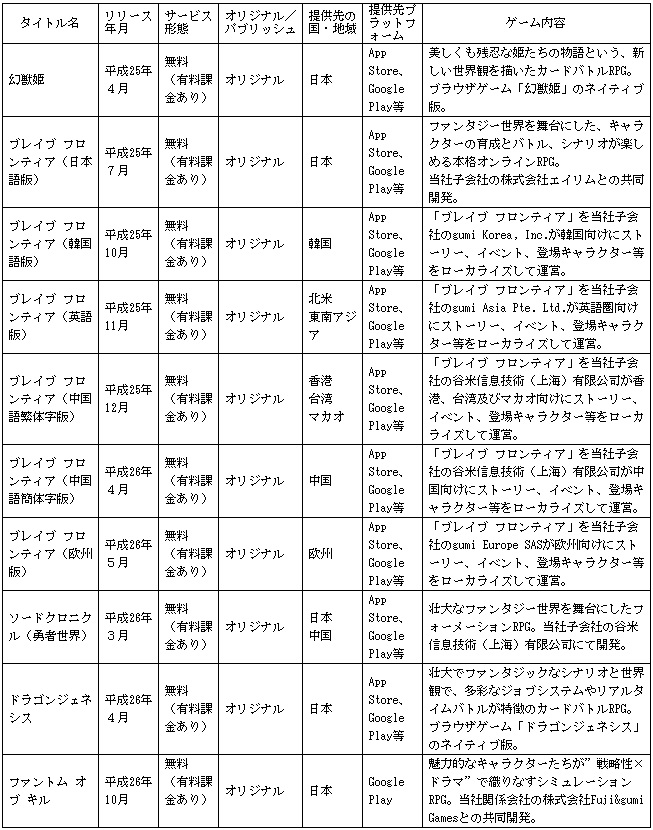 | タイトル名 | リリース年月 | サービス形態 | オリジナル／パブリッシュ | 提供先の国・地域 | 提供先プラットフォーム | ゲーム内容 |
|---|---|---|---|---|---|---|
| 幻獣姫 | 平成25年4月 | 無料（有料課金あり） | オリジナル | 日本 | App Store、Google Play等 | 美しくも残忍な姫たちの物語という、新しい世界観を描いたカードバトルRPG。ブラウザゲーム「幻獣姫」のネイティブ版。 |
| ブレイブ フロンティア（日本語版） | 平成25年7月 | 無料（有料課金あり） | オリジナル | 日本 | App Store、Google Play等 | ファンタジー世界を舞台にした、キャラクターの育成とバトル、シナリオが楽しめる本格オンラインRPG。当社子会社の株式会社エイリムとの共同開発。 |
| ブレイブ フロンティア（韓国語版） | 平成25年10月 | 無料（有料課金あり） | オリジナル | 韓国 | App Store、Google Play等 | 「ブレイブ フロンティア」を当社子会社のgumi Korea, Inc.が韓国向けにストーリー、イベント、登場キャラクター等をローカライズして運営。 |
| ブレイブ フロンティア（英語版） | 平成25年11月 | 無料（有料課金あり） | オリジナル | 北米 東南アジア | App Store、Google Play等 | 「ブレイブ フロンティア」を当社子会社のgumi Asia Pte. Ltd.が英語圏向けにストーリー、イベント、登場キャラクター等をローカライズして運営。 |
| ブレイブ フロンティア（中国語繁体字版） | 平成25年12月 | 無料（有料課金あり） | オリジナル | 香港 台湾 マカオ | App Store、Google Play等 | 「ブレイブ フロンティア」を当社子会社の谷米信息技術（上海）有限公司が香港、台湾及びマカオ向けにストーリー、イベント、登場キャラクター等をローカライズして運営。 |
| ブレイブ フロンティア（中国語簡体字版） | 平成26年4月 | 無料（有料課金あり） | オリジナル | 中国 | App Store、Google Play等 | 「ブレイブ フロンティア」を当社子会社の谷米信息技術（上海）有限公司が中国向けにストーリー、イベント、登場キャラクター等をローカライズして運営。 |
| ブレイブ フロンティア（欧州版） | 平成26年5月 | 無料（有料課金あり） | オリジナル | 欧州 | App Store、Google Play等 | 「ブレイブ フロンティア」を当社子会社のgumi Europe SASが欧州向けにストーリー、イベント、登場キャラクター等をローカライズして運営。 |
| ソードクロニクル（勇者世界） | 平成26年3月 | 無料（有料課金あり） | オリジナル | 日本 中国 | App Store、Google Play等 | 壮大なファンタジー世界を舞台にしたフォーメーションRPG。当社子会社の谷米信息技術（上海）有限公司にて開発。 |
| ドラゴンジェネシス | 平成26年4月 | 無料（有料課金あり） | オリジナル | 日本 | App Store、Google Play等 | 壮大でファンタジックなシナリオと世界観で、多彩なジョブシステムやリアルタイムバトルが特徴のカードバトルRPG。ブラウザゲーム「ドラゴンジェネシス」のネイティブ版。 |
| ファントム オブ キル | 平成26年10月 | 無料（有料課金あり） | オリジナル | 日本 | Google Play | 魅力的なキャラクターたちが”戦略性×ドラマ”で織りなすシミュレーションRPG。当社関係会社の株式会社Fuji&gumi Gamesとの共同開発。 |